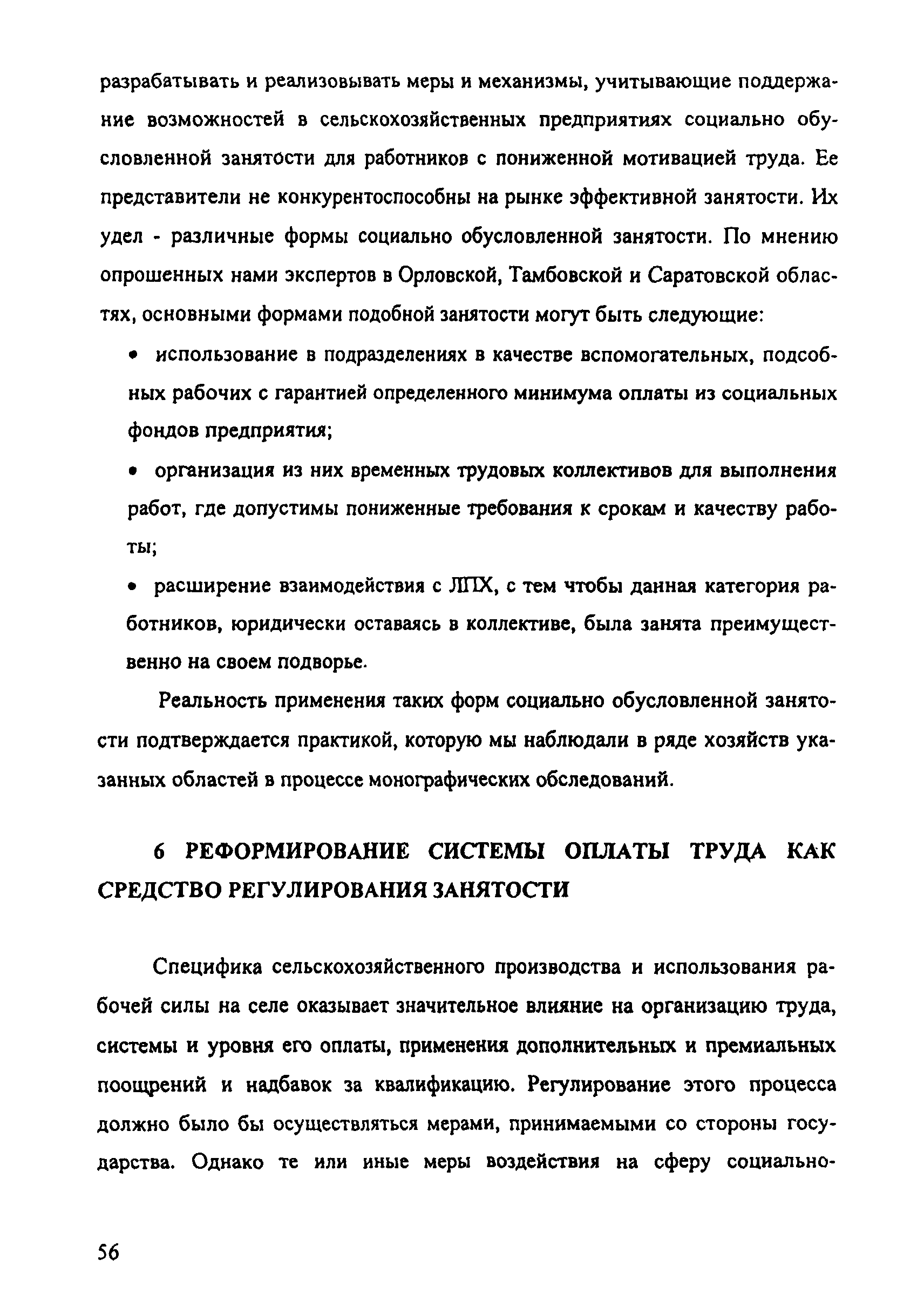 разрабатывать и реализовывать меры и механизмы, учитывающие поддержание возможностей в сельскохозяйственных предприятиях социально обусловленной занятости для работников с пониженной мотивацией труда. Ее представители не конкурентоспособны на рынке эффективной занятости. Их удел - различные формы социально обусловленной занятости. По мнению опрошенных нами экспертов в Орловской, Тамбовской и Саратовской областях, основными формами подобной занятости могут быть следующие:

• использование в подразделениях в качестве вспомогательных, подсобных рабочих с гарантией определенного минимума оплаты из социальных фондов предприятия;

• организация из них временных трудовых коллективов для выполнения работ, где допустимы пониженные требования к срокам и качеству работы;

• расширение взаимодействия с ЛПХ, с тем чтобы данная категория работников, юридически оставаясь в коллективе, была занята преимущественно на своем подворье.

Реальность применения таких форм социально обусловленной занятости подтверждается практикой, которую мы наблюдали в ряде хозяйств указанных областей в процессе монографических обследований.

6 РЕФОРМИРОВАНИЕ СИСТЕМЫ ОПЛАТЫ ТРУДА КАК СРЕДСТВО РЕГУЛИРОВАНИЯ ЗАНЯТОСТИ

Специфика сельскохозяйственного производства и использования рабочей силы на селе оказывает значительное влияние на организацию труда, системы и уровня его оплаты, применения дополнительных и премиальных поощрений и надбавок за квалификацию. Регулирование этого процесса должно было бы осуществляться мерами, принимаемыми со стороны государства. Однако те или иные меры воздействия на сферу социально-

56